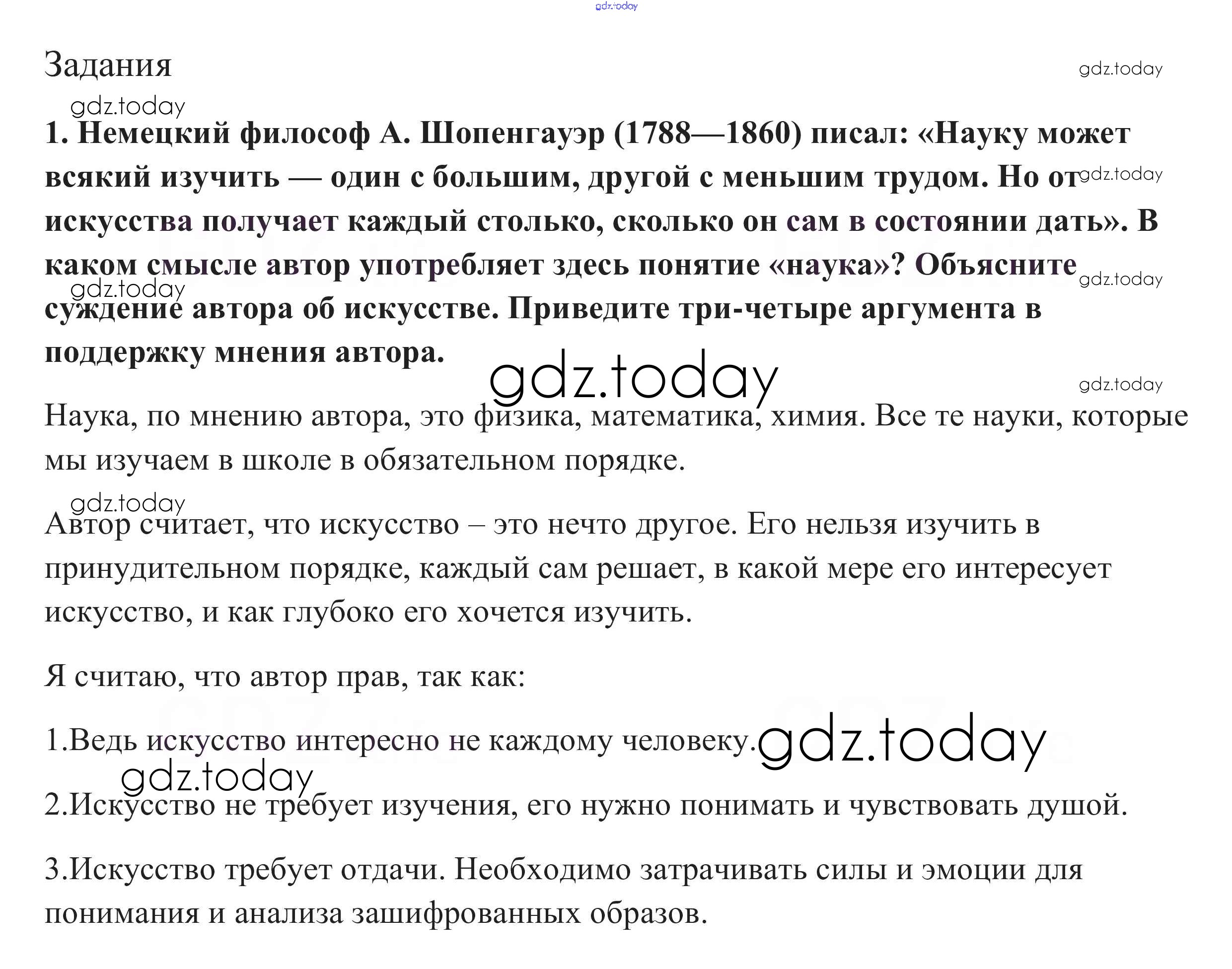 Задания

1. Немецкий философ А. Шопенгауэр (1788—1860) писал: «Науку может всякий изучить — один с большим, другой с меньшим трудом. Но от искусства получает каждый столько, сколько он сам в состоянии дать». В каком смысле автор употребляет здесь понятие «наука»? Объясните суждение автора об искусстве. Приведите три-четыре аргумента в поддержку мнения автора.

Наука, по мнению автора, это физика, математика, химия. Все те науки, которые мы изучаем в школе в обязательном порядке.

Автор считает, что искусство – это нечто другое. Его нельзя изучить в принудительном порядке, каждый сам решает, в какой мере его интересует искусство, и как глубоко его хочется изучить.

Я считаю, что автор прав, так как:

1.Ведь искусство интересно не каждому человеку.

2.Искусство не требует изучения, его нужно понимать и чувствовать душой.

3.Искусство требует отдачи. Необходимо затрачивать силы и эмоции для понимания и анализа зашифрованных образов.

gdz.today